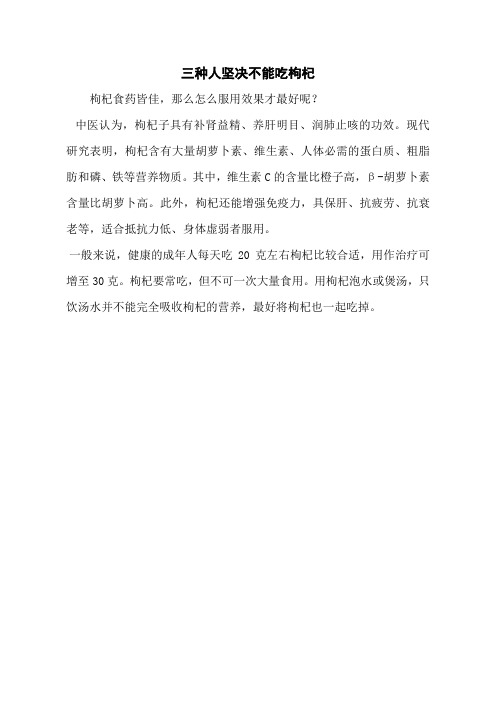 三种人坚决不能吃枸杞

枸杞食药皆佳，那么怎么服用效果才最好呢？

中医认为，枸杞子具有补肾益精、养肝明目、润肺止咳的功效。现代研究表明，枸杞含有大量胡萝卜素、维生素、人体必需的蛋白质、粗脂肪和磷、铁等营养物质。其中，维生素 C 的含量比橙子高，β-胡萝卜素含量比胡萝卜高。此外，枸杞还能增强免疫力，具保肝、抗疲劳、抗衰老等，适合抵抗力低、身体虚弱者服用。

一般来说，健康的成年人每天吃 20 克左右枸杞比较合适，用作治疗可增至 30 克。枸杞要常吃，但不可一次大量食用。用枸杞泡水或煲汤，只饮汤水并不能完全吸收枸杞的营养，最好将枸杞也一起吃掉。